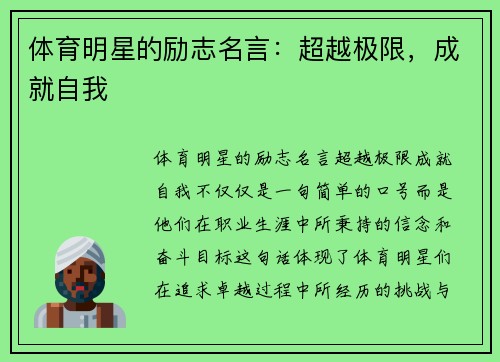 体育明星的励志名言：超越极限，成就自我

体育明星的励志名言超越极限成就自我不仅仅是一句简单的口号而是他们在职业生涯中所秉持的信念和奋斗目标这句话体现了体育明星们在追求卓越过程中所经历的挑战与